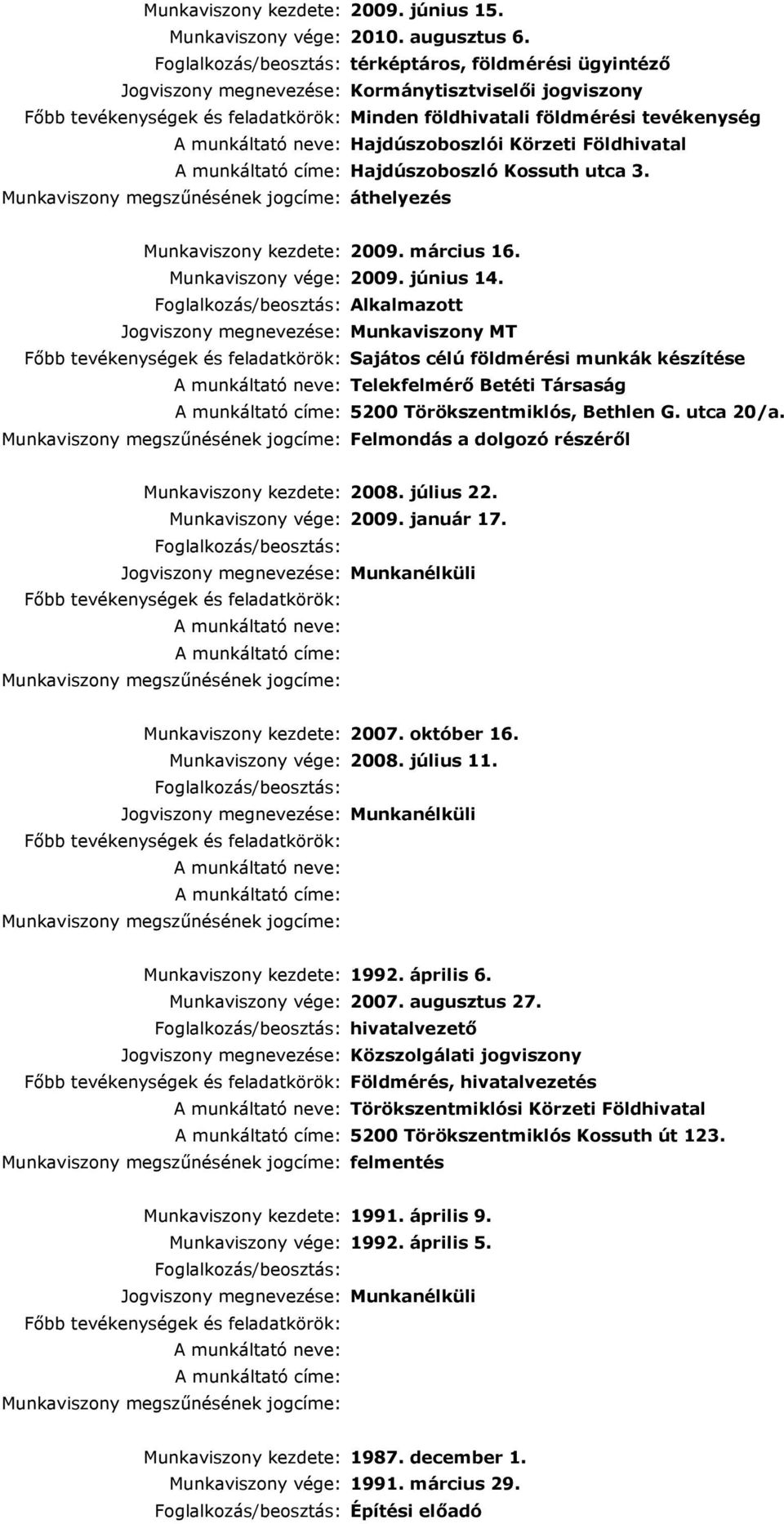 Munkaviszony kezdete: 2009. június 15.
Munkaviszony vége: 2010. augusztus 6.
Foglalkozás/beosztás: térképtáros, földmérési ügyintéző
Jogviszony megnevezése: Kormánytisztviselői jogviszony
Főbb tevékenységek és feladatkörök: Minden földhivatali földmérési tevékenység
A munkáltató neve: Hajdúszoboszlói Körzeti Földhivatal
A munkáltató címe: Hajdúszoboszló Kossuth utca 3.
Munkaviszony megszűnésének jogcíme: áthelyezés

Munkaviszony kezdete: 2009. március 16.
Munkaviszony vége: 2009. június 14.
Foglalkozás/beosztás: Alkalmazott
Jogviszony megnevezése: Munkaviszony MT
Főbb tevékenységek és feladatkörök: Sajátos célú földmérési munkák készítése
A munkáltató neve: Telekfelmérő Betéti Társaság
A munkáltató címe: 5200 Törökszentmiklós, Bethlen G. utca 20/a.
Munkaviszony megszűnésének jogcíme: Felmondás a dolgozó részéről

Munkaviszony kezdete: 2008. július 22.
Munkaviszony vége: 2009. január 17.
Foglalkozás/beosztás:
Jogviszony megnevezése: Munkanélküli
Főbb tevékenységek és feladatkörök:
A munkáltató neve:
A munkáltató címe:
Munkaviszony megszűnésének jogcíme:

Munkaviszony kezdete: 2007. október 16.
Munkaviszony vége: 2008. július 11.
Foglalkozás/beosztás:
Jogviszony megnevezése: Munkanélküli
Főbb tevékenységek és feladatkörök:
A munkáltató neve:
A munkáltató címe:
Munkaviszony megszűnésének jogcíme:

Munkaviszony kezdete: 1992. április 6.
Munkaviszony vége: 2007. augusztus 27.
Foglalkozás/beosztás: hivatalvezető
Jogviszony megnevezése: Közszolgálati jogviszony
Főbb tevékenységek és feladatkörök: Földmérés, hivatalvezetés
A munkáltató neve: Törökszentmiklósi Körzeti Földhivatal
A munkáltató címe: 5200 Törökszentmiklós Kossuth út 123.
Munkaviszony megszűnésének jogcíme: felmentés

Munkaviszony kezdete: 1991. április 9.
Munkaviszony vége: 1992. április 5.
Foglalkozás/beosztás:
Jogviszony megnevezése: Munkanélküli
Főbb tevékenységek és feladatkörök:
A munkáltató neve:
A munkáltató címe:
Munkaviszony megszűnésének jogcíme:

Munkaviszony kezdete: 1987. december 1.
Munkaviszony vége: 1991. március 29.
Foglalkozás/beosztás: Építési előadó